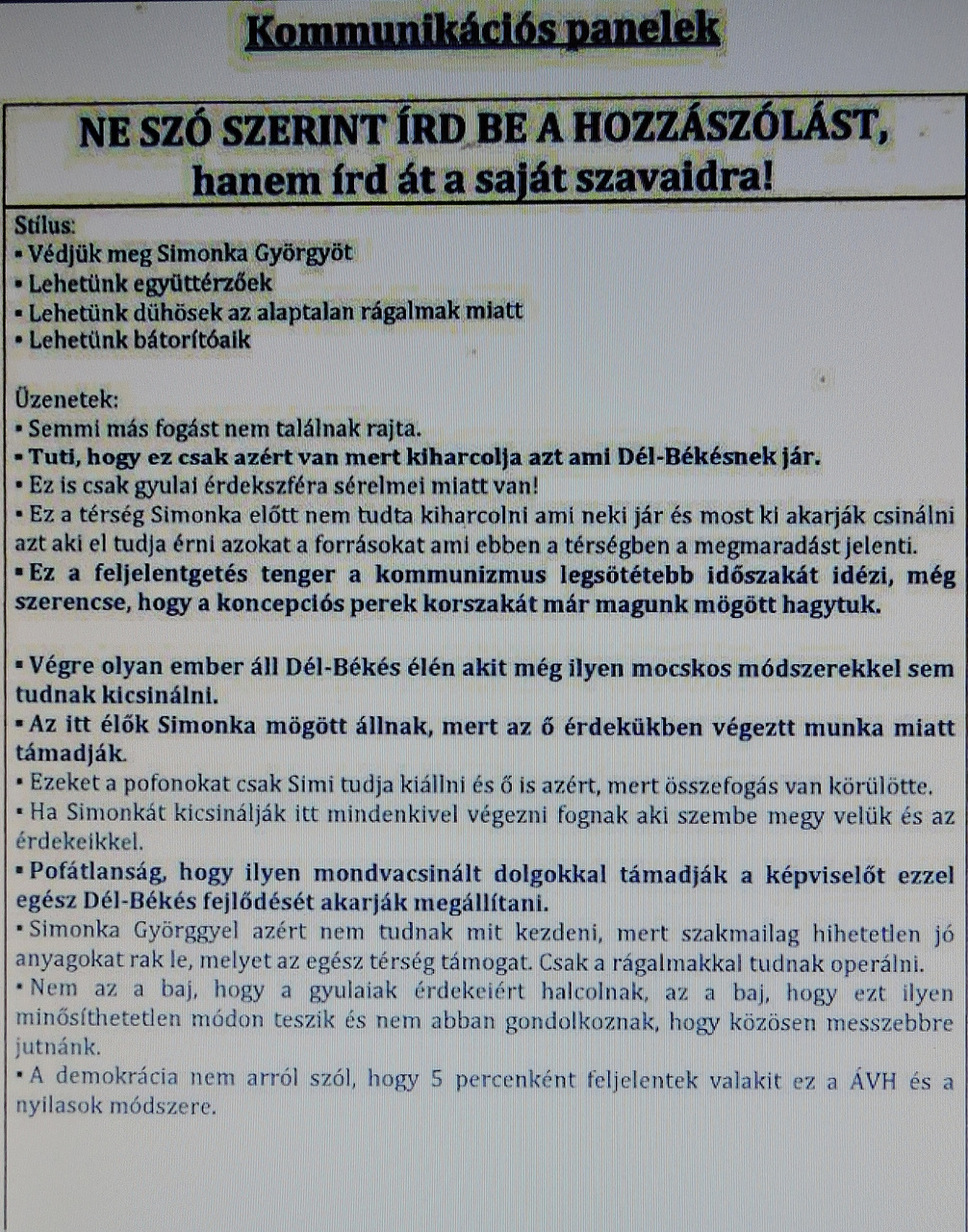 Kommunikációs panelek

NE SZÓ SZERINT ÍRD BE A HOZZÁSZÓLÁST, hanem írd át a saját szavaidra!

Stílus:
▪ Védjük meg Simonka Györgyöt
▪ Lehetünk együttérzőek
▪ Lehetünk dühösek az alaptalan rágalmak miatt
▪ Lehetünk bátorítóaik

Üzenetek:
▪ Semmi más fogást nem találnak rajta.
▪ Tuti, hogy ez csak azért van mert kiharcolja azt ami Dél-Békésnek jár.
▪ Ez is csak gyulai érdekszféra sérelmei miatt van!
▪ Ez a térség Simonka előtt nem tudta kiharcolni ami neki jár és most ki akarják csinálni azt aki el tudja érni azokat a forrásokat ami ebben a térségben a megmaradást jelenti.
▪ Ez a feljelentgetés tenger a kommunizmus legsötétebb időszakát idézi, még szerencse, hogy a koncepciós perek korszakát már magunk mögött hagytuk.

▪ Végre olyan ember áll Dél-Békés élén akit még ilyen mocskos módszerekkel sem tudnak kicsinálni.
▪ Az itt élők Simonka mögött állnak, mert az ő érdekükben végeztt munka miatt támadják.
▪ Ezeket a pofonokat csak Simi tudja kiállni és ő is azért, mert összefogás van körülötte.
▪ Ha Simonkát kicsinálják itt mindenkivel végezni fognak aki szembe megy velük és az érdekeikkel.
▪ Pofátlanság, hogy ilyen mondvacsinált dolgokkal támadják a képviselőt ezzel egész Dél-Békés fejlődését akarják megállítani.
▪ Simonka Györggyel azért nem tudnak mit kezdeni, mert szakmailag hihetetlen jó anyagokat rak le, melyet az egész térség támogat. Csak a rágalmakkal tudnak operálni.
▪ Nem az a baj, hogy a gyulaiak érdekeiért halcolnak, az a baj, hogy ezt ilyen minősíthetetlen módon teszik és nem abban gondolkoznak, hogy közösen messzebbre jutnánk.
▪ A demokrácia nem arról szól, hogy 5 percenként feljelentek valakit ez a ÁVH és a nyilasok módszere.